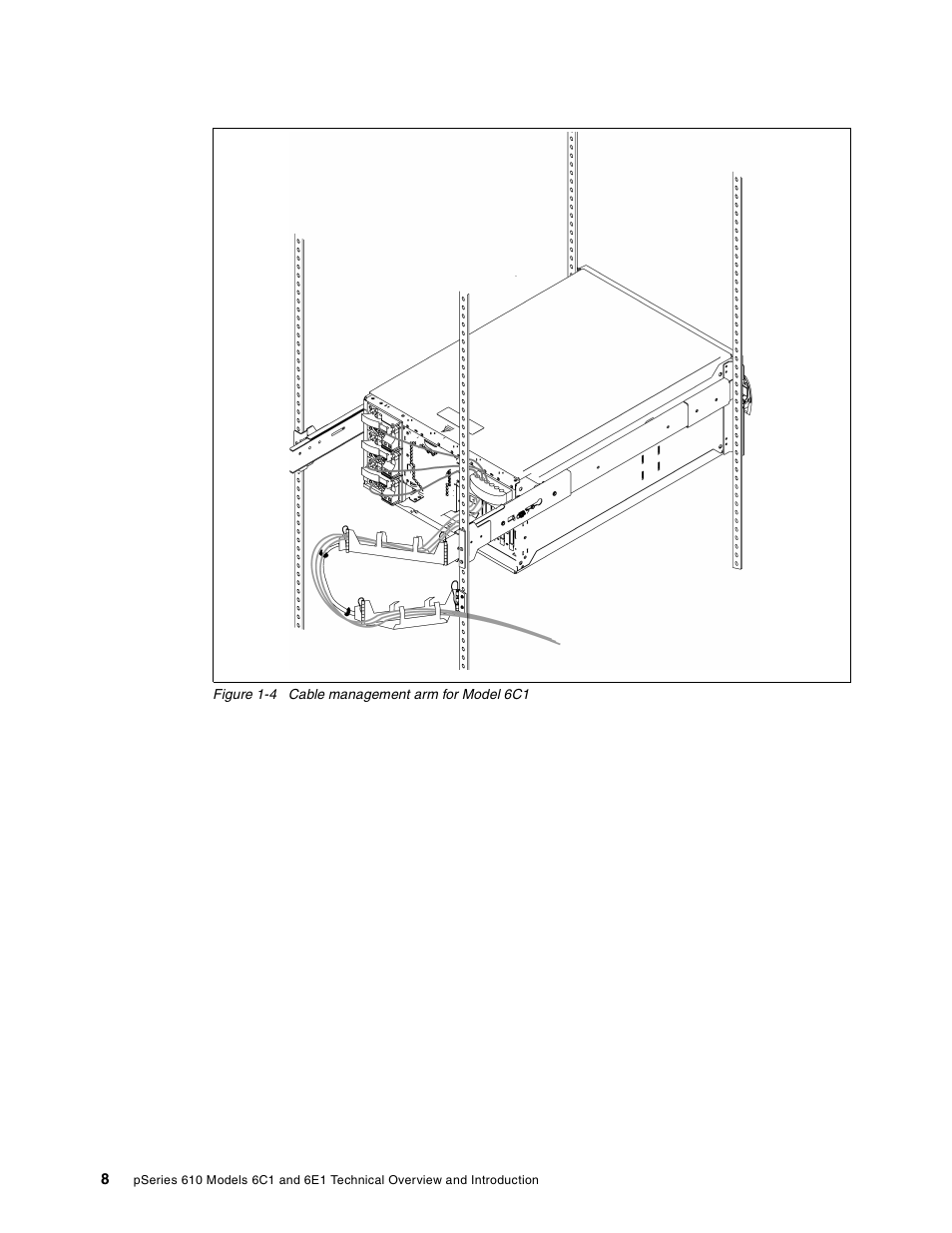 Figure 1-4 Cable management arm for Model 6C1

8 pSeries 610 Models 6C1 and 6E1 Technical Overview and Introduction